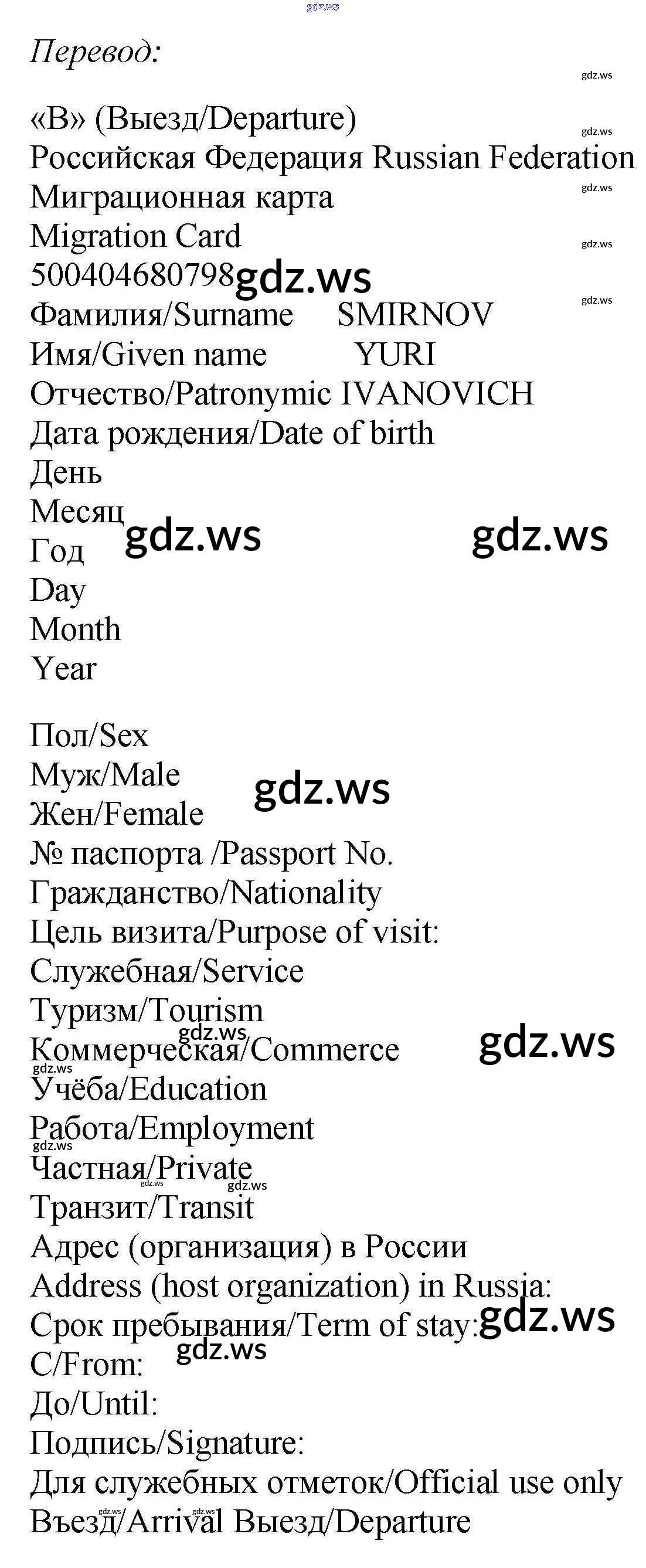 Перевод:

«В» (Выезд/Departure)
Российская Федерация Russian Federation
Миграционная карта
Migration Card
500404680798
Фамилия/Surname SMIRNOV
Имя/Given name YURI
Отчество/Patronymic IVANOVICH
Дата рождения/Date of birth
День
Месяц
Год
Day
Month
Year

Пол/Sex
Муж/Male
Жен/Female
№ паспорта /Passport No.
Гражданство/Nationality
Цель визита/Purpose of visit:
Служебная/Service
Туризм/Tourism
Коммерческая/Commerce
Учёба/Education
Работа/Employment
Частная/Private
Транзит/Transit
Адрес (организация) в России
Address (host organization) in Russia:
Срок пребывания/Term of stay:
С/From:
До/Until:
Подпись/Signature:
Для служебных отметок/Official use only
Въезд/Arrival Выезд/Departure

gdz.ws